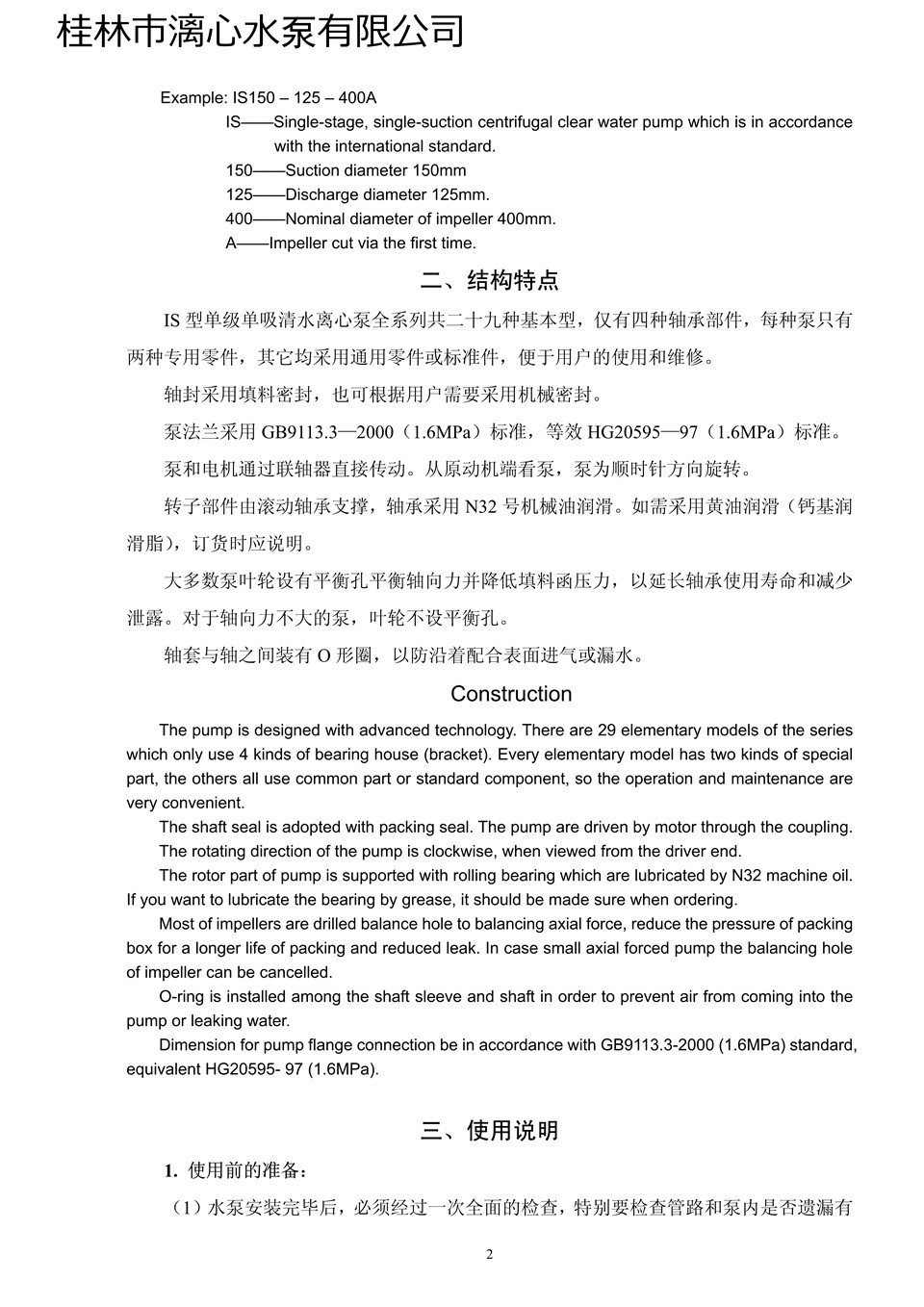 桂林市漓心水泵有限公司

Example: IS150 – 125 – 400A

IS——Single-stage, single-suction centrifugal clear water pump which is in accordance with the international standard.

150——Suction diameter 150mm

125——Discharge diameter 125mm.

400——Nominal diameter of impeller 400mm.

A——Impeller cut via the first time.

二、结构特点

IS 型单级单吸清水离心泵全系列共二十九种基本型，仅有四种轴承部件，每种泵只有两种专用零件，其它均采用通用零件或标准件，便于用户的使用和维修。

轴封采用填料密封，也可根据用户需要采用机械密封。

泵法兰采用 GB9113.3—2000（1.6MPa）标准，等效 HG20595—97（1.6MPa）标准。

泵和电机通过联轴器直接传动。从原动机端看泵，泵为顺时针方向旋转。

转子部件由滚动轴承支撑，轴承采用 N32 号机械油润滑。如需采用黄油润滑（钙基润滑脂），订货时应说明。

大多数泵叶轮设有平衡孔平衡轴向力并降低填料函压力，以延长轴承使用寿命和减少泄露。对于轴向力不大的泵，叶轮不设平衡孔。

轴套与轴之间装有 O 形圈，以防沿着配合表面进气或漏水。

Construction

The pump is designed with advanced technology. There are 29 elementary models of the series which only use 4 kinds of bearing house (bracket). Every elementary model has two kinds of special part, the others all use common part or standard component, so the operation and maintenance are very convenient.

The shaft seal is adopted with packing seal. The pump are driven by motor through the coupling.

The rotating direction of the pump is clockwise, when viewed from the driver end.

The rotor part of pump is supported with rolling bearing which are lubricated by N32 machine oil. If you want to lubricate the bearing by grease, it should be made sure when ordering.

Most of impellers are drilled balance hole to balancing axial force, reduce the pressure of packing box for a longer life of packing and reduced leak. In case small axial forced pump the balancing hole of impeller can be cancelled.

O-ring is installed among the shaft sleeve and shaft in order to prevent air from coming into the pump or leaking water.

Dimension for pump flange connection be in accordance with GB9113.3-2000 (1.6MPa) standard, equivalent HG20595- 97 (1.6MPa).

三、使用说明

1. 使用前的准备：

（1）水泵安装完毕后，必须经过一次全面的检查，特别要检查管路和泵内是否遗漏有

2